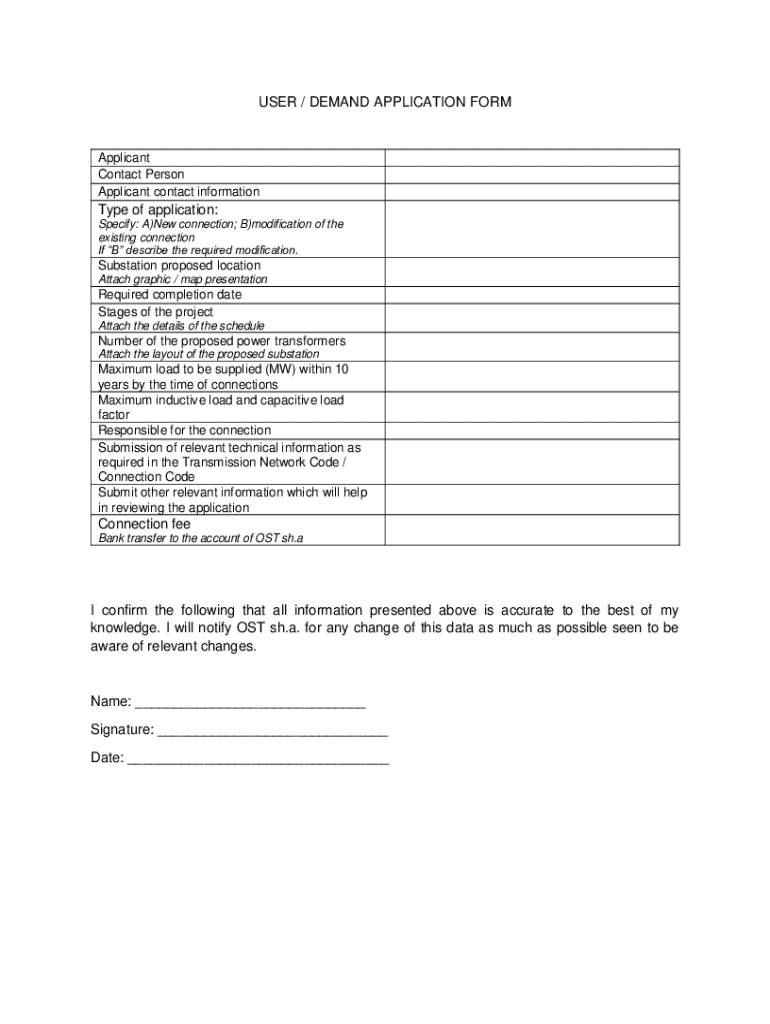 USER / DEMAND APPLICATION FORM

| | |
|---|---|
| Applicant | |
| Contact Person | |
| Applicant contact information | |
| Type of application: Specify: A)New connection; B)modification of the existing connection If "B" describe the required modification. | |
| Substation proposed location Attach graphic / map presentation | |
| Required completion date | |
| Stages of the project Attach the details of the schedule | |
| Number of the proposed power transformers Attach the layout of the proposed substation | |
| Maximum load to be supplied (MW) within 10 years by the time of connections | |
| Maximum inductive load and capacitive load factor | |
| Responsible for the connection | |
| Submission of relevant technical information as required in the Transmission Network Code / Connection Code | |
| Submit other relevant information which will help in reviewing the application | |
| Connection fee Bank transfer to the account of OST sh.a | |

I confirm the following that all information presented above is accurate to the best of my knowledge. I will notify OST sh.a. for any change of this data as much as possible seen to be aware of relevant changes.

Name: ______________________________

Signature: ______________________________

Date: __________________________________